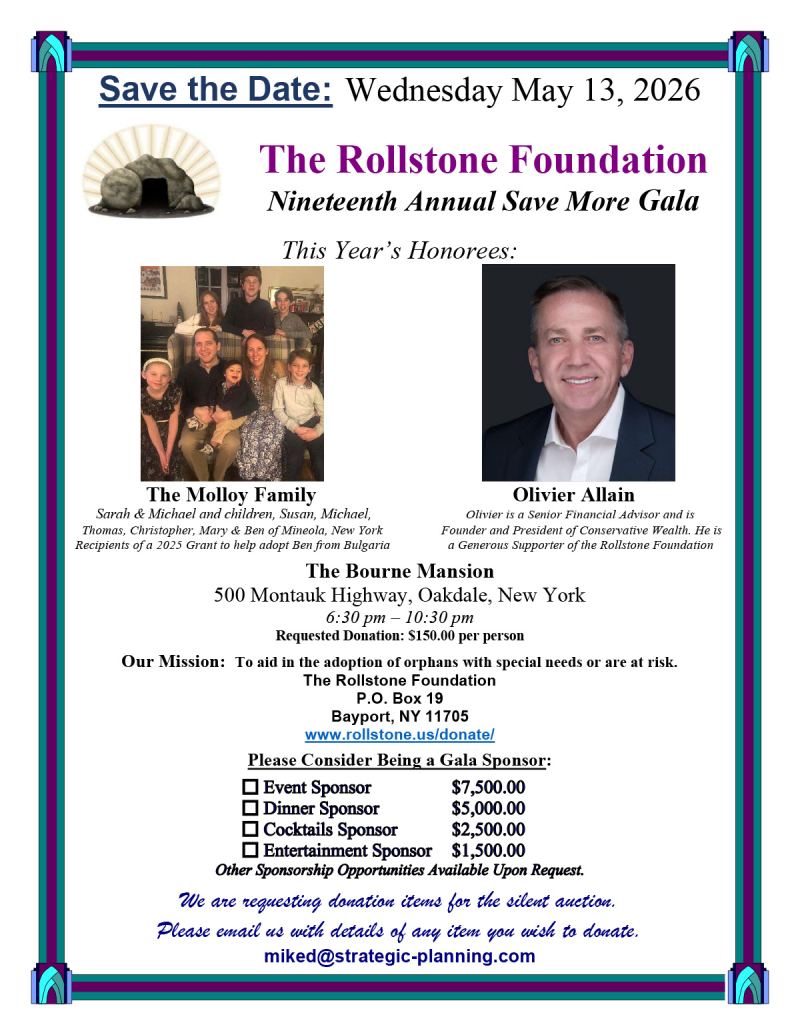 Save the Date: Wednesday May 13, 2026

The Rollstone Foundation
Nineteenth Annual Save More Gala

This Year's Honorees:

The Molloy Family
Sarah & Michael and children, Susan, Michael, Thomas, Christopher, Mary & Ben of Mineola, New York Recipients of a 2025 Grant to help adopt Ben from Bulgaria

Olivier Allain
Olivier is a Senior Financial Advisor and is Founder and President of Conservative Wealth. He is a Generous Supporter of the Rollstone Foundation

The Bourne Mansion
500 Montauk Highway, Oakdale, New York
6:30 pm – 10:30 pm
Requested Donation: $150.00 per person

Our Mission: To aid in the adoption of orphans with special needs or are at risk.
The Rollstone Foundation
P.O. Box 19
Bayport, NY 11705
www.rollstone.us/donate/

Please Consider Being a Gala Sponsor:

☐ Event Sponsor $7,500.00
☐ Dinner Sponsor $5,000.00
☐ Cocktails Sponsor $2,500.00
☐ Entertainment Sponsor $1,500.00
Other Sponsorship Opportunities Available Upon Request.

We are requesting donation items for the silent auction.
Please email us with details of any item you wish to donate.
miked@strategic-planning.com